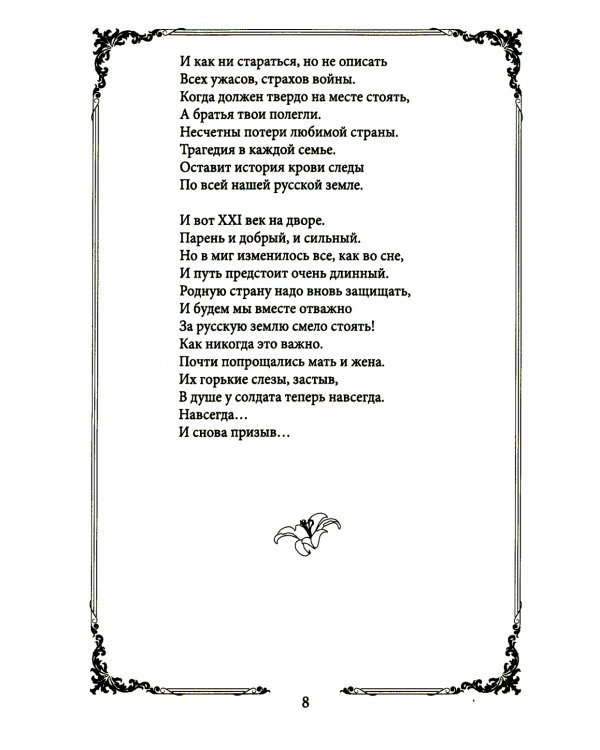 И как ни стараться, но не описать
Всех ужасов, страхов войны.
Когда должен твердо на месте стоять,
А братья твои полегли.
Несчетны потери любимой страны.
Трагедия в каждой семье.
Оставит история крови следы
По всей нашей русской земле.

И вот XXI век на дворе.
Парень и добрый, и сильный.
Но в миг изменилось все, как во сне,
И путь предстоит очень длинный.
Родную страну надо вновь защищать,
И будем мы вместе отважно
За русскую землю смело стоять!
Как никогда это важно.
Почти попрощались мать и жена.
Их горькие слезы, застыв,
В душе у солдата теперь навсегда.
Навсегда…
И снова призыв…

8